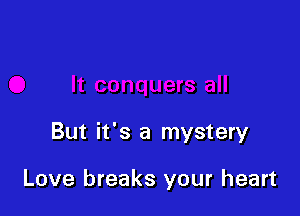 It conquers all

But it's a mystery

Love breaks your heart